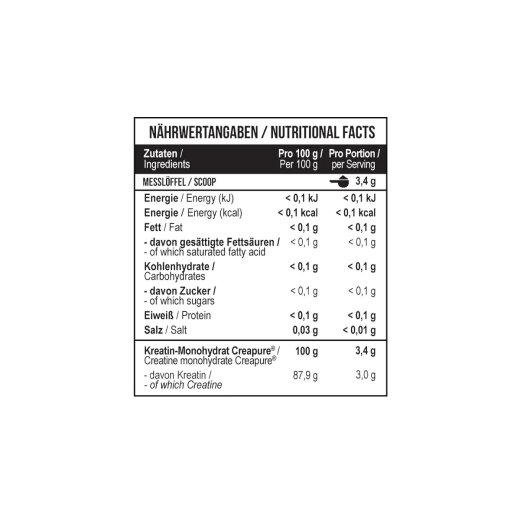 NÄHRWERTANGABEN / NUTRITIONAL FACTS

| Zutaten / Ingredients | Pro 100 g / Per 100 g | Pro Portion / per Serving |
|---|---|---|
| MESSLÖFFEL / SCOOP | | 3,4 g |
| Energie / Energy (kJ) | < 0,1 kJ | < 0,1 kJ |
| Energie / Energy (kcal) | < 0,1 kcal | < 0,1 kcal |
| Fett / Fat | < 0,1 g | < 0,1 g |
| - davon gesättigte Fettsäuren / - of which saturated fatty acid | < 0,1 g | < 0,1 g |
| Kohlenhydrate / Carbohydrates | < 0,1 g | < 0,1 g |
| - davon Zucker / - of which sugars | < 0,1 g | < 0,1 g |
| Eiweiß / Protein | < 0,1 g | < 0,1 g |
| Salz / Salt | 0,03 g | < 0,01 g |
| Kreatin-Monohydrat Creapure® / Creatine monohydrate Creapure® | 100 g | 3,4 g |
| - davon Kreatin / - of which Creatine | 87,9 g | 3,0 g |